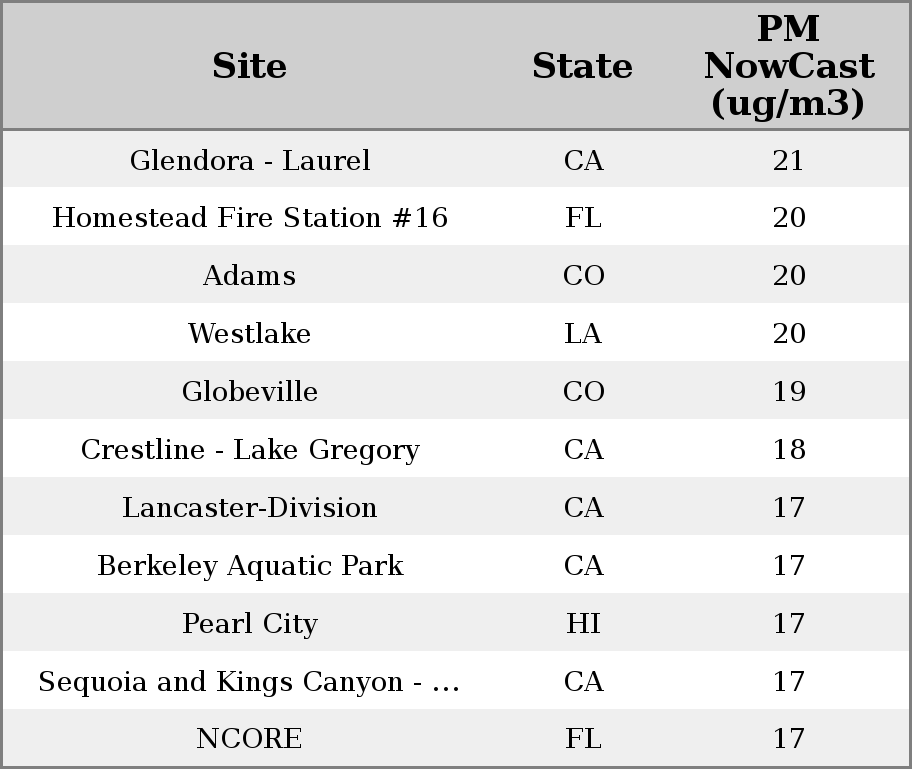 | Site | State | PM NowCast (ug/m3) |
|---|---|---|
| Glendora - Laurel | CA | 21 |
| Homestead Fire Station #16 | FL | 20 |
| Adams | CO | 20 |
| Westlake | LA | 20 |
| Globeville | CO | 19 |
| Crestline - Lake Gregory | CA | 18 |
| Lancaster-Division | CA | 17 |
| Berkeley Aquatic Park | CA | 17 |
| Pearl City | HI | 17 |
| Sequoia and Kings Canyon - ... | CA | 17 |
| NCORE | FL | 17 |